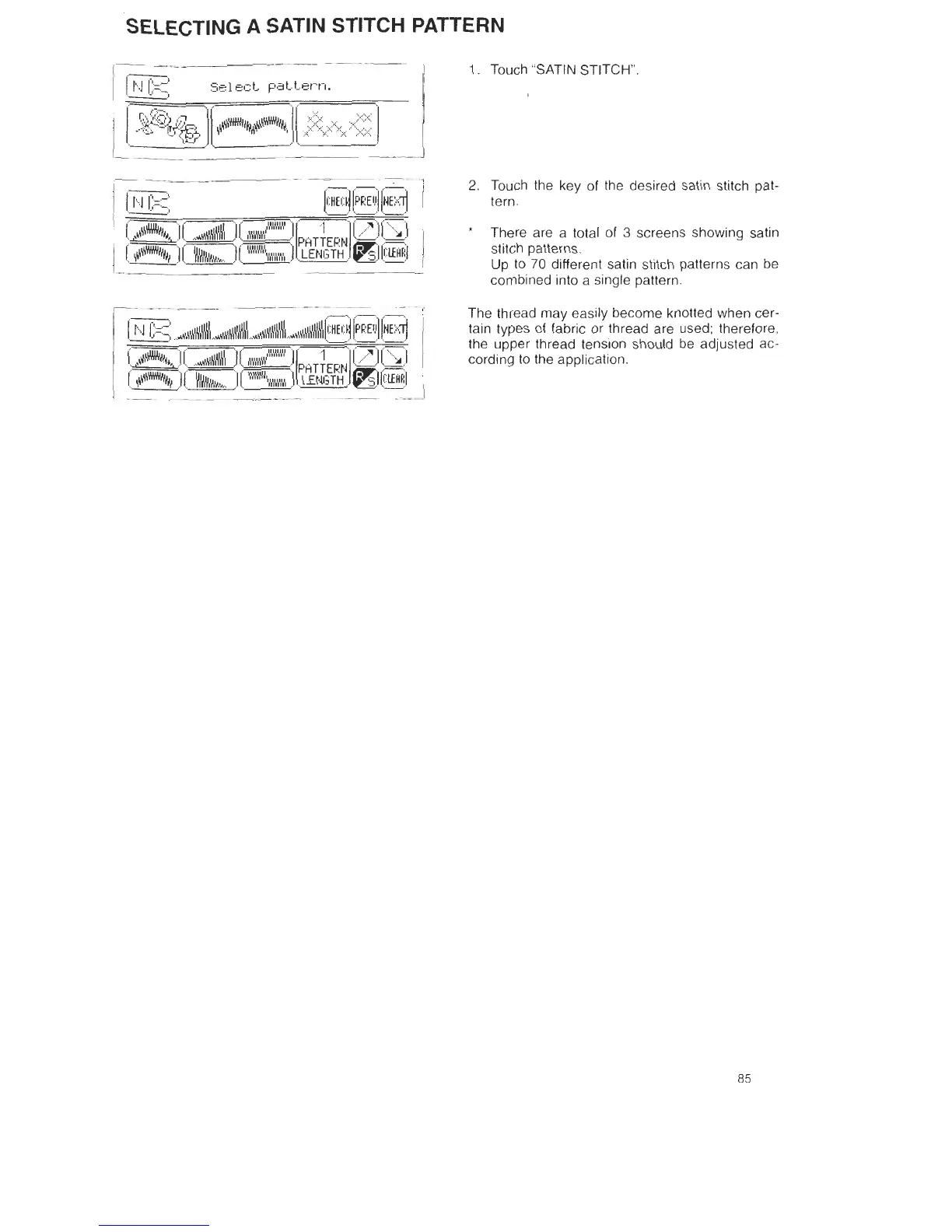 SELECTING A SATIN STITCH PATTERN

N Select pattern.

N CHECK PREV NEXT

1 PATTERN LENGTH R S CLEAR

N CHECK PREV NEXT

1 PATTERN LENGTH R S CLEAR

1. Touch "SATIN STITCH".

2. Touch the key of the desired satin stitch pattern.

* There are a total of 3 screens showing satin stitch patterns.
Up to 70 different satin stitch patterns can be combined into a single pattern.

The thread may easily become knotted when certain types of fabric or thread are used; therefore, the upper thread tension should be adjusted according to the application.

85